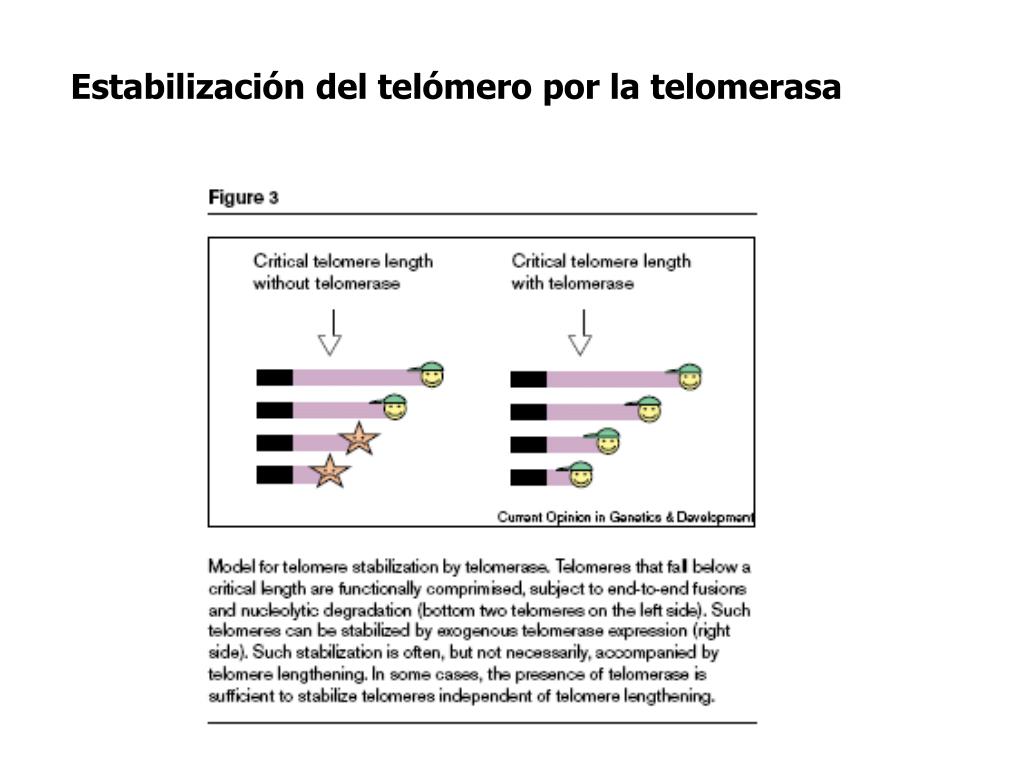 Estabilización del telómero por la telomerasa

Figure 3

Critical telomere length without telomerase

Critical telomere length with telomerase

Current Opinion in Genetics & Development

Model for telomere stabilization by telomerase. Telomeres that fall below a critical length are functionally comprimised, subject to end-to-end fusions and nucleolytic degradation (bottom two telomeres on the left side). Such telomeres can be stabilized by exogenous telomerase expression (right side). Such stabilization is often, but not necessarily, accompanied by telomere lengthening. In some cases, the presence of telomerase is sufficient to stabilize telomeres independent of telomere lengthening.